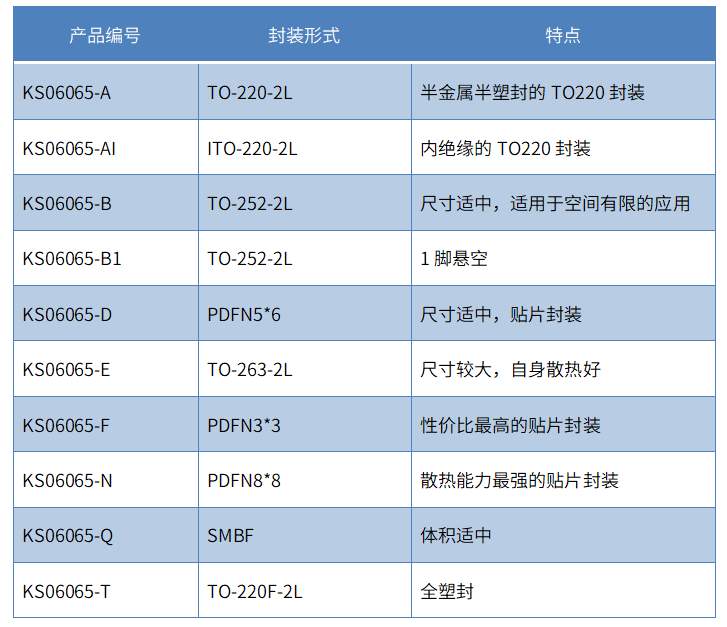 | 产品编号 | 封装形式 | 特点 |
|---|---|---|
| KS06065-A | TO-220-2L | 半金属半塑封的TO220封装 |
| KS06065-AI | ITO-220-2L | 内绝缘的TO220封装 |
| KS06065-B | TO-252-2L | 尺寸适中，适用于空间有限的应用 |
| KS06065-B1 | TO-252-2L | 1脚悬空 |
| KS06065-D | PDFN5*6 | 尺寸适中，贴片封装 |
| KS06065-E | TO-263-2L | 尺寸较大，自身散热好 |
| KS06065-F | PDFN3*3 | 性价比最高的贴片封装 |
| KS06065-N | PDFN8*8 | 散热能力最强的贴片封装 |
| KS06065-Q | SMBF | 体积适中 |
| KS06065-T | TO-220F-2L | 全塑封 |